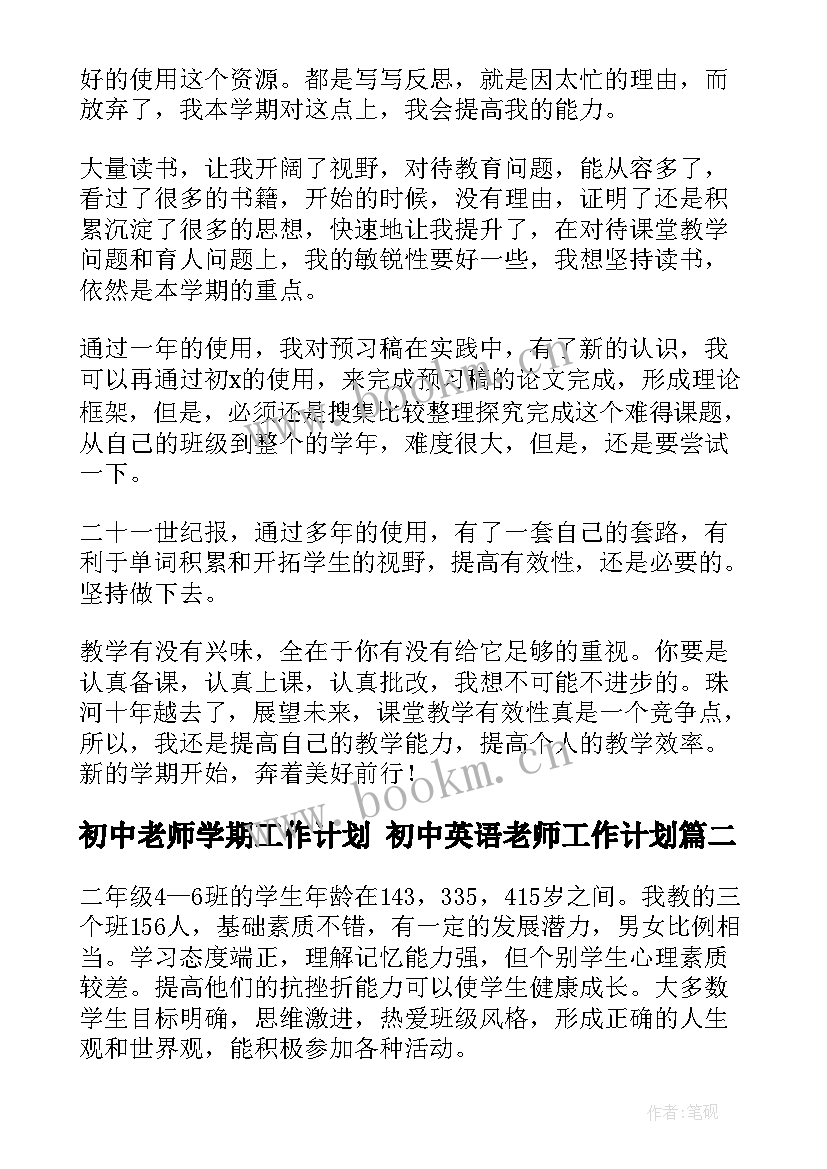 好的使用这个资源。都是写写反思，就是因太忙的理由，而放弃了，我本学期对这点上，我会提高我的能力。

大量读书，让我开阔了视野，对待教育问题，能从容多了，看过了很多的书籍，开始的时候，没有理由，证明了还是积累沉淀了很多的思想，快速地让我提升了，在对待课堂教学问题和育人问题上，我的敏锐性要好一些，我想坚持读书，依然是本学期的重点。

通过一年的使用，我对预习稿在实践中，有了新的认识，我可以再通过初x的使用，来完成预习稿的论文完成，形成理论框架，但是，必须还是搜集比较整理探究完成这个难得课题，从自己的班级到整个的学年，难度很大，但是，还是要尝试一下。

二十一世纪报，通过多年的使用，有了一套自己的套路，有利于单词积累和开拓学生的视野，提高有效性，还是必要的。坚持做下去。

教学有没有兴味，全在于你有没有给它足够的重视。你要是认真备课，认真上课，认真批改，我想不可能不进步的。珠河十年越去了，展望未来，课堂教学有效性真是一个竞争点，所以，我还是提高自己的教学能力，提高个人的教学效率。新的学期开始，奔着美好前行！

www.bookm.cn

初中老师学期工作计划 初中英语老师工作计划篇二

二年级4—6班的学生年龄在143，335，415岁之间。我教的三个班156人，基础素质不错，有一定的发展潜力，男女比例相当。学习态度端正，理解记忆能力强，但个别学生心理素质较差。提高他们的抗挫折能力可以使学生健康成长。大多数学生目标明确，思维激进，热爱班级风格，形成正确的人生观和世界观，能积极参加各种活动。

作者:笔砚